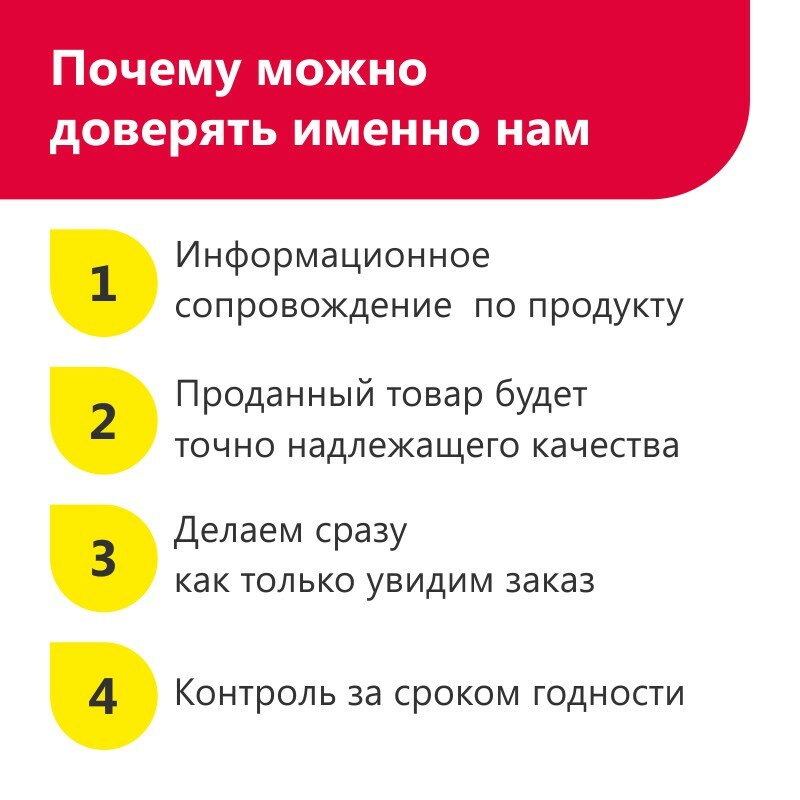 Почему можно доверять именно нам

1
Информационное сопровождение  по продукту

2
Проданный товар будет точно надлежащего качества

3
Делаем сразу как только увидим заказ

4
Контроль за сроком годности